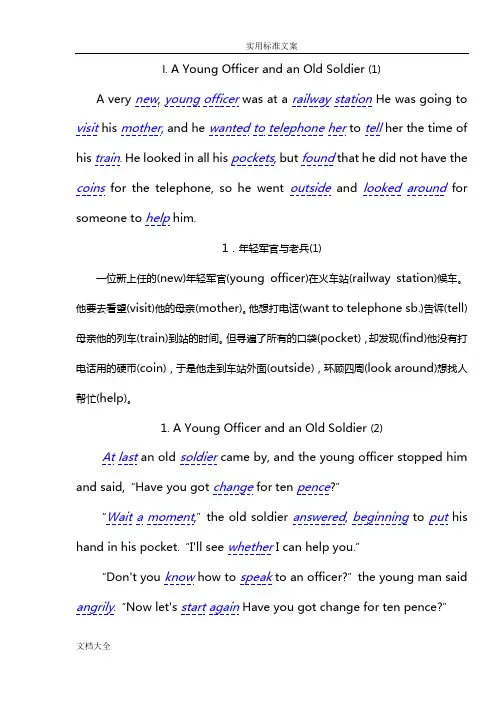 实用标准文案

I. A Young Officer and an Old Soldier (1)

A very new, young officer was at a railway station He was going to visit his mother, and he wanted to telephone her to tell her the time of his train. He looked in all his pockets, but found that he did not have the coins for the telephone, so he went outside and looked around for someone to help him.

1．年轻军官与老兵(1)

一位新上任的(new)年轻军官(young officer)在火车站(railway station)候车。他要去看望(visit)他的母亲(mother)。他想打电话(want to telephone sb.)告诉(tell)母亲他的列车(train)到站的时间。但寻遍了所有的口袋(pocket)，却发现(find)他没有打电话用的硬币(coin)，于是他走到车站外面(outside)，环顾四周(look around)想找人帮忙(help)。

1. A Young Officer and an Old Soldier (2)

At last an old soldier came by, and the young officer stopped him and said, "Have you got change for ten pence?"

"Wait a moment," the old soldier answered, beginning to put his hand in his pocket. "I'll see whether I can help you."

"Don't you know how to speak to an officer?" the young man said angrily. "Now let's start again Have you got change for ten pence?"

文档大全